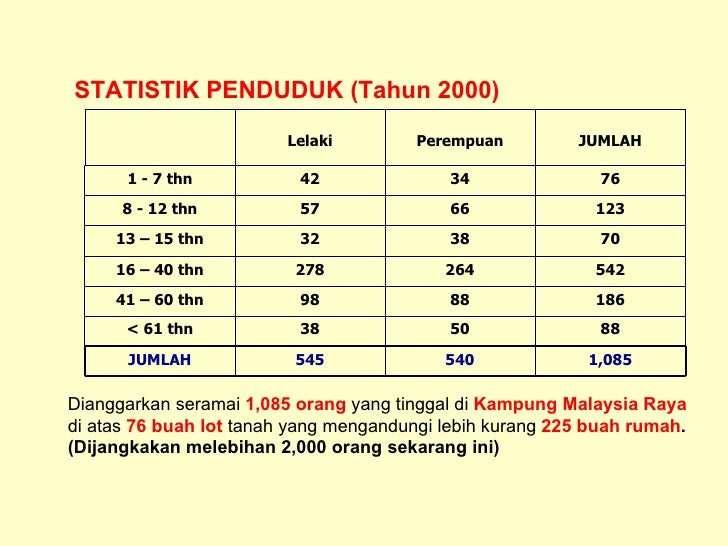 STATISTIK PENDUDUK (Tahun 2000)

| | Lelaki | Perempuan | JUMLAH |
|---|---|---|---|
| 1 - 7 thn | 42 | 34 | 76 |
| 8 - 12 thn | 57 | 66 | 123 |
| 13 – 15 thn | 32 | 38 | 70 |
| 16 – 40 thn | 278 | 264 | 542 |
| 41 – 60 thn | 98 | 88 | 186 |
| < 61 thn | 38 | 50 | 88 |
| JUMLAH | 545 | 540 | 1,085 |

Dianggarkan seramai 1,085 orang yang tinggal di Kampung Malaysia Raya di atas 76 buah lot tanah yang mengandungi lebih kurang 225 buah rumah. (Dijangkakan melebihan 2,000 orang sekarang ini)